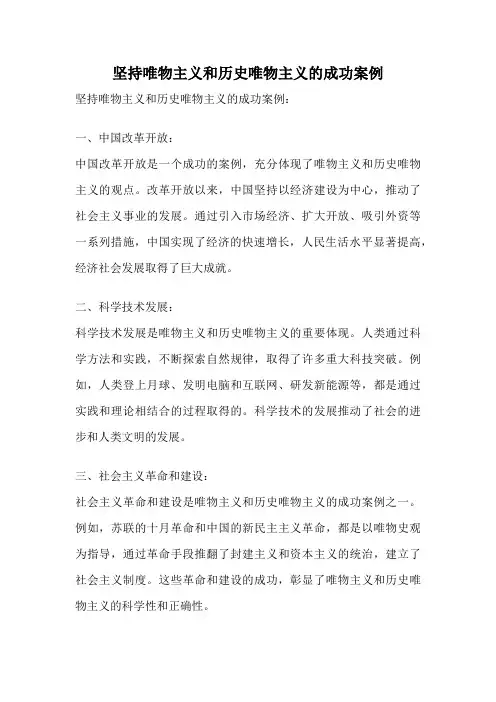 坚持唯物主义和历史唯物主义的成功案例

坚持唯物主义和历史唯物主义的成功案例：

一、中国改革开放：

中国改革开放是一个成功的案例，充分体现了唯物主义和历史唯物主义的观点。改革开放以来，中国坚持以经济建设为中心，推动了社会主义事业的发展。通过引入市场经济、扩大开放、吸引外资等一系列措施，中国实现了经济的快速增长，人民生活水平显著提高，经济社会发展取得了巨大成就。

二、科学技术发展：

科学技术发展是唯物主义和历史唯物主义的重要体现。人类通过科学方法和实践，不断探索自然规律，取得了许多重大科技突破。例如，人类登上月球、发明电脑和互联网、研发新能源等，都是通过实践和理论相结合的过程取得的。科学技术的发展推动了社会的进步和人类文明的发展。

三、社会主义革命和建设：

社会主义革命和建设是唯物主义和历史唯物主义的成功案例之一。例如，苏联的十月革命和中国的新民主主义革命，都是以唯物史观为指导，通过革命手段推翻了封建主义和资本主义的统治，建立了社会主义制度。这些革命和建设的成功，彰显了唯物主义和历史唯物主义的科学性和正确性。